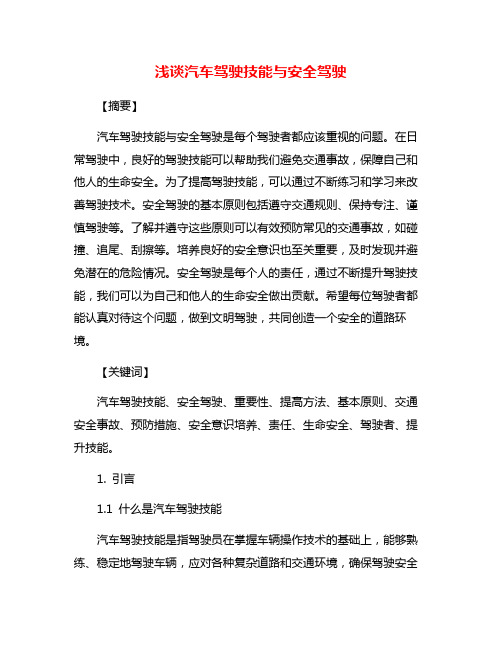 浅谈汽车驾驶技能与安全驾驶

【摘要】

汽车驾驶技能与安全驾驶是每个驾驶者都应该重视的问题。在日常驾驶中，良好的驾驶技能可以帮助我们避免交通事故，保障自己和他人的生命安全。为了提高驾驶技能，可以通过不断练习和学习来改善驾驶技术。安全驾驶的基本原则包括遵守交通规则、保持专注、谨慎驾驶等。了解并遵守这些原则可以有效预防常见的交通事故，如碰撞、追尾、刮擦等。培养良好的安全意识也至关重要，及时发现并避免潜在的危险情况。安全驾驶是每个人的责任，通过不断提升驾驶技能，我们可以为自己和他人的生命安全做出贡献。希望每位驾驶者都能认真对待这个问题，做到文明驾驶，共同创造一个安全的道路环境。

【关键词】

汽车驾驶技能、安全驾驶、重要性、提高方法、基本原则、交通安全事故、预防措施、安全意识培养、责任、生命安全、驾驶者、提升技能。

1. 引言

1.1 什么是汽车驾驶技能

汽车驾驶技能是指驾驶员在掌握车辆操作技术的基础上，能够熟练、稳定地驾驶车辆，应对各种复杂道路和交通环境，确保驾驶安全